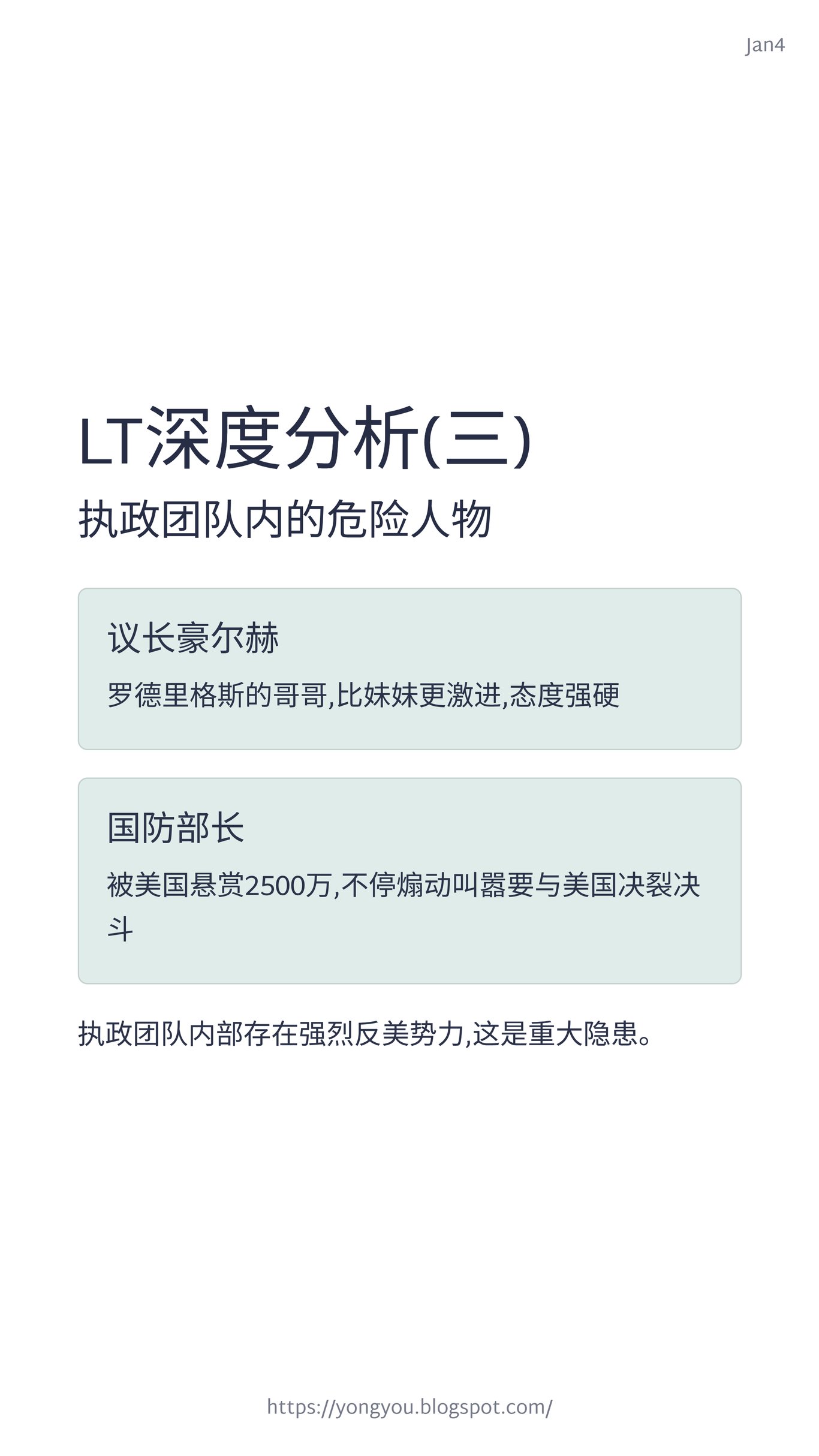 Jan4

LT深度分析(三)

执政团队内的危险人物

议长豪尔赫

罗德里格斯的哥哥,比妹妹更激进,态度强硬

国防部长

被美国悬赏2500万,不停煽动叫嚣要与美国决裂决斗

执政团队内部存在强烈反美势力,这是重大隐患。

https://yongyou.blogspot.com/